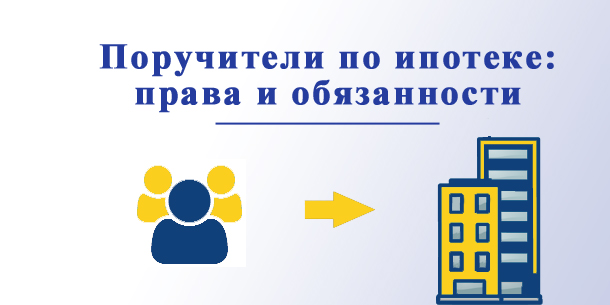 Поручители по ипотеке: права и обязанности